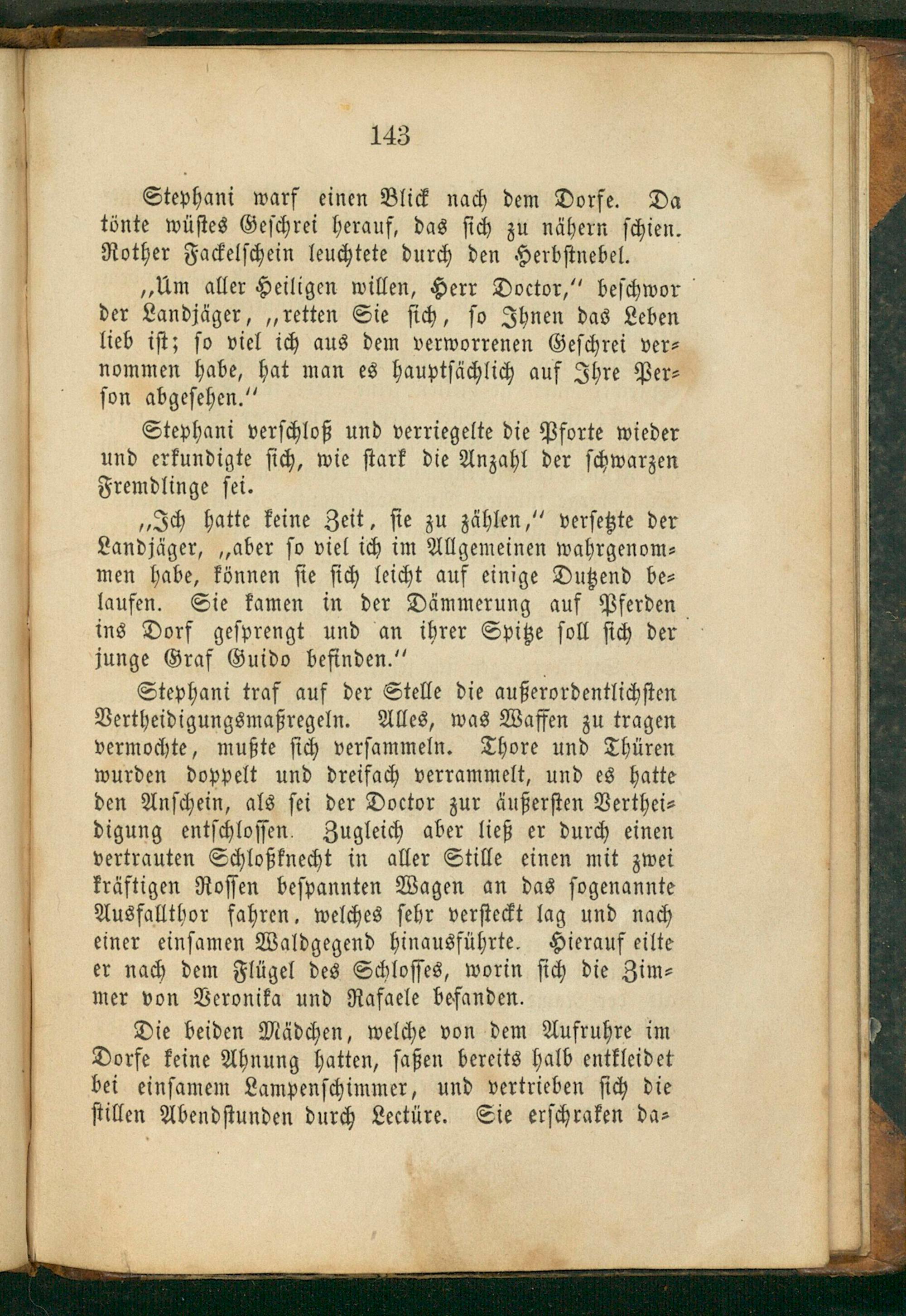 143

Stephani warf einen Blick nach dem Dorfe. Da tönte wüstes Geschrei herauf, das sich zu nähern schien. Rother Fackelschein leuchtete durch den Herbstnebel.

„Um aller Heiligen willen, Herr Doctor,“ beschwor der Landjäger, „retten Sie sich, so Ihnen das Leben lieb ist; so viel ich aus dem verworrenen Geschrei vernommen habe, hat man es hauptsächlich auf Ihre Person abgesehen.“

Stephani verschloß und verriegelte die Pforte wieder und erkundigte sich, wie stark die Anzahl der schwarzen Fremdlinge sei.

„Ich hatte keine Zeit, sie zu zählen,“ versetzte der Landjäger, „aber so viel ich im Allgemeinen wahrgenommen habe, können sie sich leicht auf einige Dutzend belaufen. Sie kamen in der Dämmerung auf Pferden ins Dorf gesprengt und an ihrer Spitze soll sich der junge Graf Guido befinden.“

Stephani traf auf der Stelle die außerordentlichsten Vertheidigungsmaßregeln. Alles, was Waffen zu tragen vermochte, mußte sich versammeln. Thore und Thüren wurden doppelt und dreifach verrammelt, und es hatte den Anschein, als sei der Doctor zur äußersten Vertheidigung entschlossen. Zugleich aber ließ er durch einen vertrauten Schloßknecht in aller Stille einen mit zwei kräftigen Rossen bespannten Wagen an das sogenannte Ausfallthor fahren, welches sehr versteckt lag und nach einer einsamen Waldgegend hinausführte. Hierauf eilte er nach dem Flügel des Schlosses, worin sich die Zimmer von Veronika und Rafaele befanden.

Die beiden Mädchen, welche von dem Aufruhre im Dorfe keine Ahnung hatten, saßen bereits halb entkleidet bei einsamem Lampenschimmer, und vertrieben sich die stillen Abendstunden durch Lectüre. Sie erschraken da-